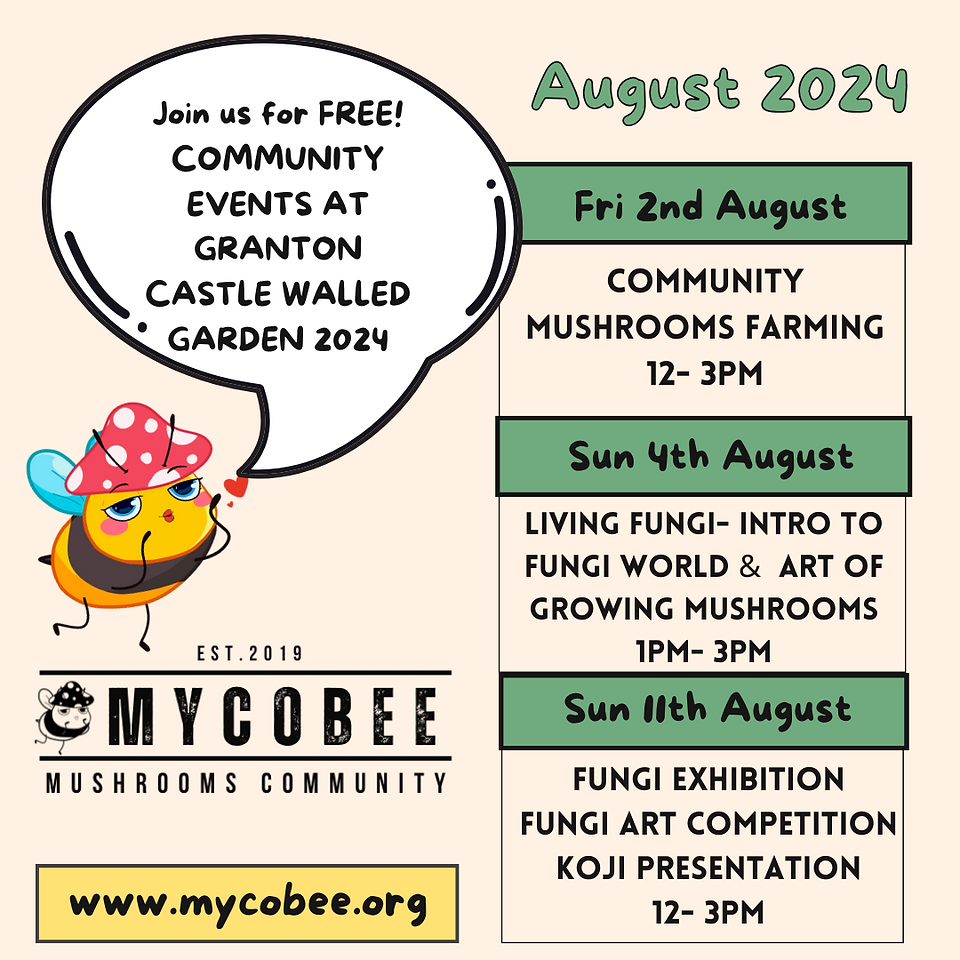 Join us for FREE!
COMMUNITY EVENTS AT GRANTON CASTLE WALLED GARDEN 2024

EST.2019

MYCOBEE

MUSHROOMS COMMUNITY

www.mycobee.org

August 2024

Fri 2nd August

COMMUNITY MUSHROOMS FARMING
12- 3PM

Sun 4th August

LIVING FUNGI- INTRO TO FUNGI WORLD & ART OF GROWING MUSHROOMS
1PM- 3PM

Sun 11th August

FUNGI EXHIBITION
FUNGI ART COMPETITION
KOJI PRESENTATION
12- 3PM